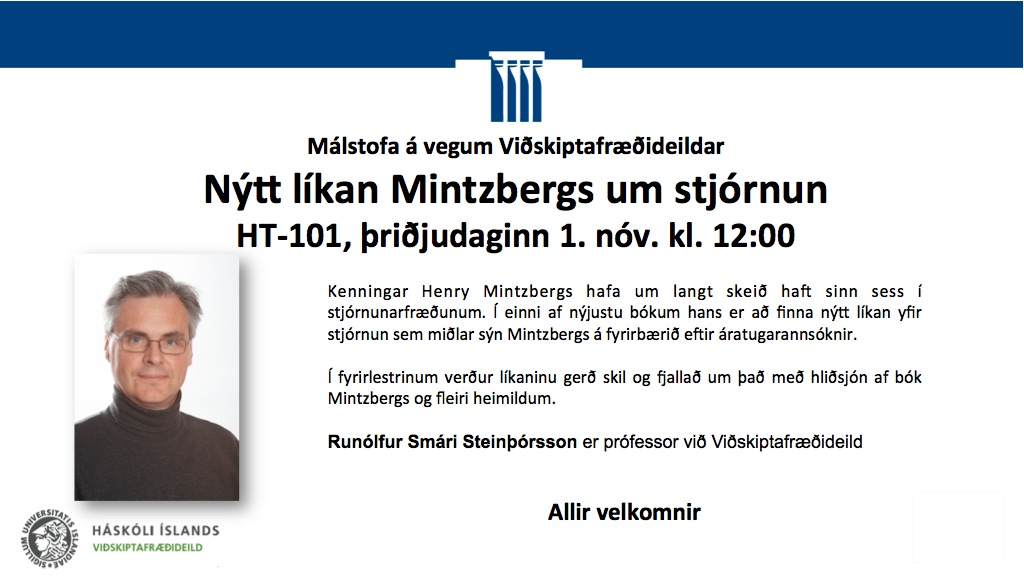 Málstofa á vegum Viðskiptafræðideildar

Nýtt líkan Mintzbergs um stjórnun

HT-101, þriðjudaginn 1. nóv. kl. 12:00

Kenningar Henry Mintzbergs hafa um langt skeið haft sinn sess í stjórnunarfræðunum. Í einni af nýjustu bókum hans er að finna nýtt líkan yfir stjórnun sem miðlar sýn Mintzbergs á fyrirbærið eftir áratugarannsóknir.

Í fyrirlestrinum verður líkaninu gerð skil og fjallað um það með hliðsjón af bók Mintzbergs og fleiri heimildum.

Runólfur Smári Steinþórsson er prófessor við Viðskiptafræðideild

Allir velkomnir

SIGILLUM UNIVERSITATIS ISLANDIAE

HÁSKÓLI ÍSLANDS
VIÐSKIPTAFRÆÐIDEILD